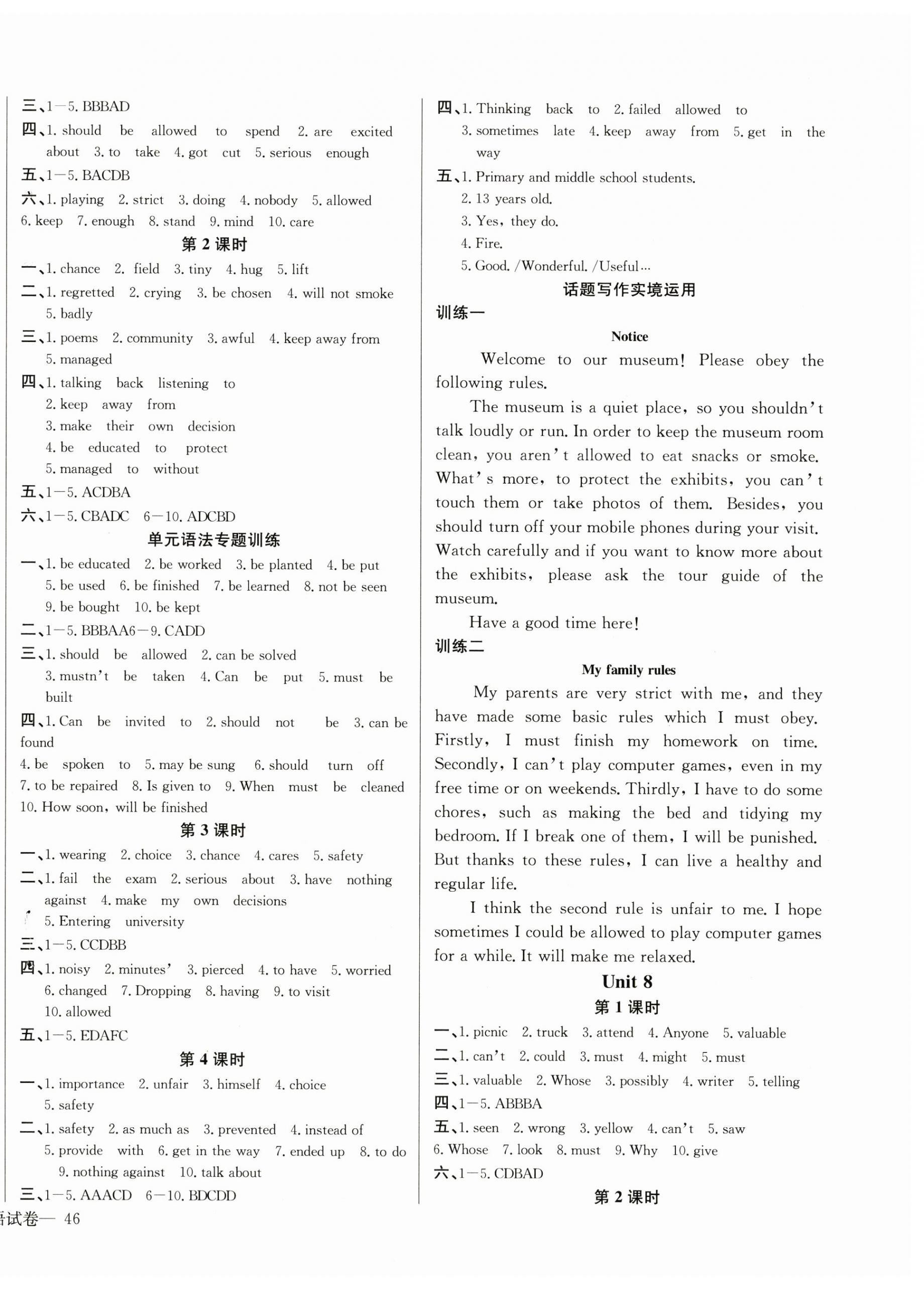 三、1—5. BBBAD
四、1. should be allowed to spend 2. are excited about 3. to take 4. got cut 5. serious enough
五、1—5. BACDB
六、1. playing 2. strict 3. doing 4. nobody 5. allowed 6. keep 7. enough 8. stand 9. mind 10. care

第 2 课时

一、1. chance 2. field 3. tiny 4. hug 5. lift
二、1. regretted 2. crying 3. be chosen 4. will not smoke 5. badly
三、1. poems 2. community 3. awful 4. keep away from 5. managed
四、1. talking back listening to
2. keep away from
3. make their own decision
4. be educated to protect
5. managed to without
五、1—5. ACDBA
六、1—5. CBADC 6—10. ADCBD

单元语法专题训练

一、1. be educated 2. be worked 3. be planted 4. be put 5. be used 6. be finished 7. be learned 8. not be seen 9. be bought 10. be kept
二、1—5. BBBAA6—9. CADD
三、1. should be allowed 2. can be solved 3. mustn't be taken 4. Can be put 5. must be built
四、1. Can be invited to 2. should not be 3. can be found
4. be spoken to 5. may be sung 6. should turn off
7. to be repaired 8. Is given to 9. When must be cleaned
10. How soon, will be finished

第 3 课时

一、1. wearing 2. choice 3. chance 4. cares 5. safety
二、1. fail the exam 2. serious about 3. have nothing against 4. make my own decisions
5. Entering university
三、1—5. CCDBB
四、1. noisy 2. minutes' 3. pierced 4. to have 5. worried 6. changed 7. Dropping 8. having 9. to visit 10. allowed
五、1—5. EDAFC

第 4 课时

一、1. importance 2. unfair 3. himself 4. choice 5. safety
二、1. safety 2. as much as 3. prevented 4. instead of 5. provide with 6. get in the way 7. ended up 8. to do 9. nothing against 10. talk about
三、1—5. AAACD 6—10. BDCDD

语试卷— 46

四、1. Thinking back to 2. failed allowed to 3. sometimes late 4. keep away from 5. get in the way
五、1. Primary and middle school students.
2. 13 years old.
3. Yes, they do.
4. Fire.
5. Good. /Wonderful. /Useful…

话题写作实境运用

训练一

Notice

Welcome to our museum! Please obey the following rules.

The museum is a quiet place, so you shouldn't talk loudly or run. In order to keep the museum room clean, you aren't allowed to eat snacks or smoke. What's more, to protect the exhibits, you can't touch them or take photos of them. Besides, you should turn off your mobile phones during your visit. Watch carefully and if you want to know more about the exhibits, please ask the tour guide of the museum.

Have a good time here!

训练二

My family rules

My parents are very strict with me, and they have made some basic rules which I must obey. Firstly, I must finish my homework on time. Secondly, I can't play computer games, even in my free time or on weekends. Thirdly, I have to do some chores, such as making the bed and tidying my bedroom. If I break one of them, I will be punished. But thanks to these rules, I can live a healthy and regular life.

I think the second rule is unfair to me. I hope sometimes I could be allowed to play computer games for a while. It will make me relaxed.

Unit 8

第 1 课时

一、1. picnic 2. truck 3. attend 4. Anyone 5. valuable
二、1. can't 2. could 3. must 4. might 5. must
三、1. valuable 2. Whose 3. possibly 4. writer 5. telling
四、1—5. ABBBA
五、1. seen 2. wrong 3. yellow 4. can't 5. saw 6. Whose 7. look 8. must 9. Why 10. give
六、1—5. CDBAD

第 2 课时